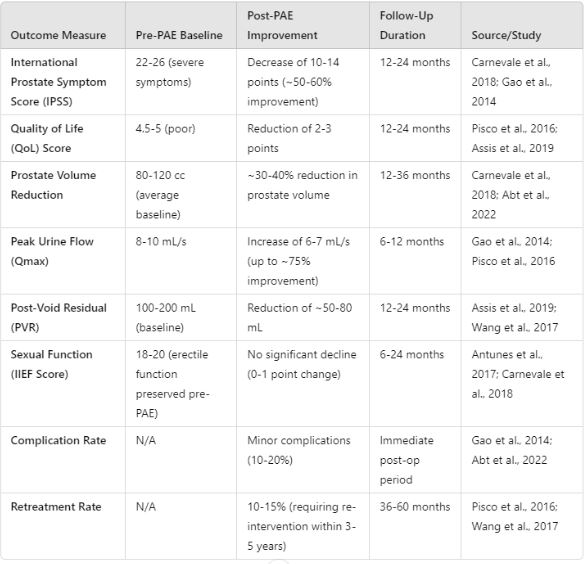 | Outcome Measure | Pre-PAE Baseline | Post-PAE Improvement | Follow-Up Duration | Source/Study |
|---|---|---|---|---|
| International Prostate Symptom Score (IPSS) | 22-26 (severe symptoms) | Decrease of 10-14 points (~50-60% improvement) | 12-24 months | Carnevale et al., 2018; Gao et al., 2014 |
| Quality of Life (QoL) Score | 4.5-5 (poor) | Reduction of 2-3 points | 12-24 months | Pisco et al., 2016; Assis et al., 2019 |
| Prostate Volume Reduction | 80-120 cc (average baseline) | ~30-40% reduction in prostate volume | 12-36 months | Carnevale et al., 2018; Abt et al., 2022 |
| Peak Urine Flow (Qmax) | 8-10 mL/s | Increase of 6-7 mL/s (up to ~75% improvement) | 6-12 months | Gao et al., 2014; Pisco et al., 2016 |
| Post-Void Residual (PVR) | 100-200 mL (baseline) | Reduction of ~50-80 mL | 12-24 months | Assis et al., 2019; Wang et al., 2017 |
| Sexual Function (IIEF Score) | 18-20 (erectile function preserved pre-PAE) | No significant decline (0-1 point change) | 6-24 months | Antunes et al., 2017; Carnevale et al., 2018 |
| Complication Rate | N/A | Minor complications (10-20%) | Immediate post-op period | Gao et al., 2014; Abt et al., 2022 |
| Retreatment Rate | N/A | 10-15% (requiring re-intervention within 3-5 years) | 36-60 months | Pisco et al., 2016; Wang et al., 2017 |